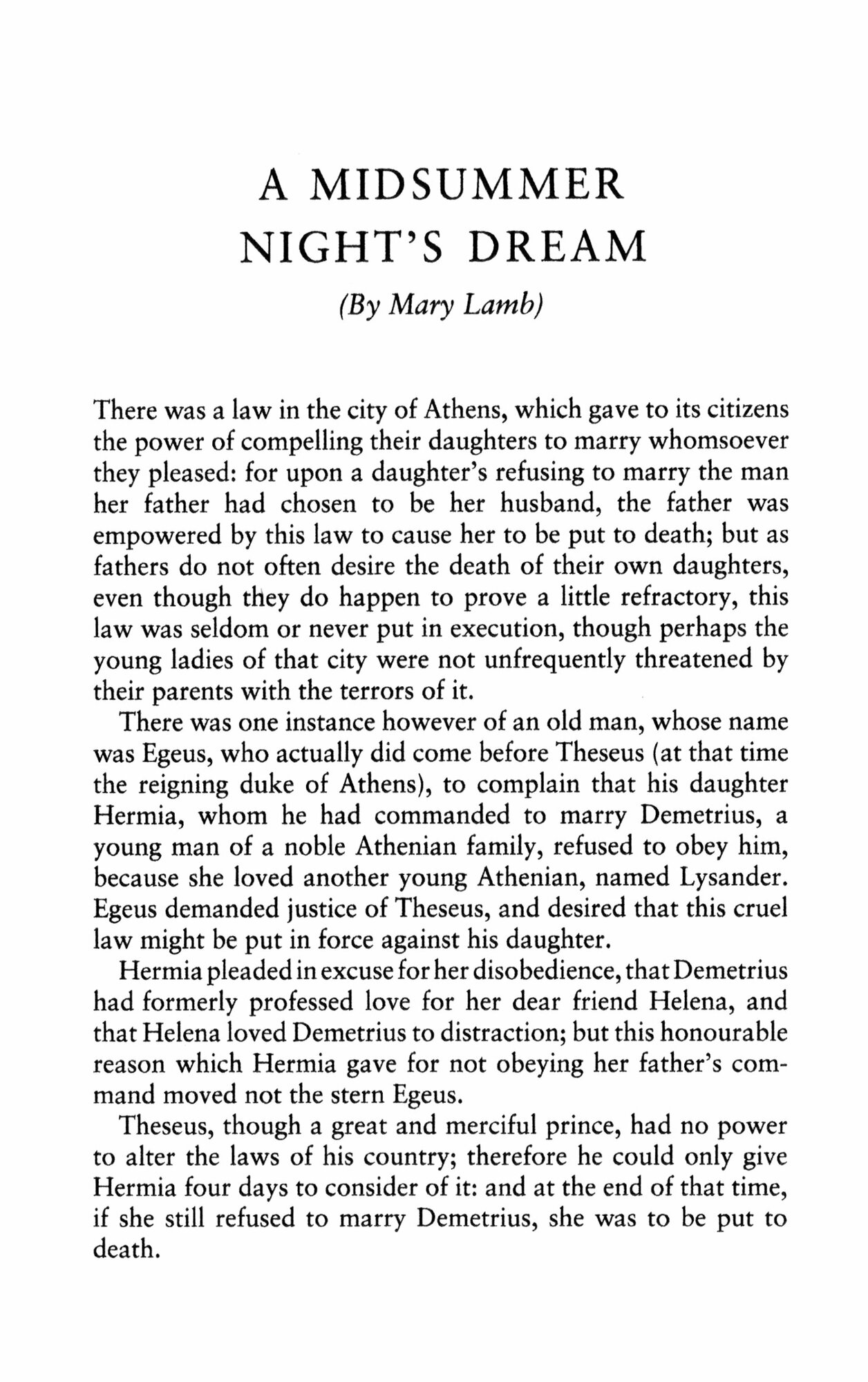 A MIDSUMMER NIGHT'S DREAM

(By Mary Lamb)

There was a law in the city of Athens, which gave to its citizens the power of compelling their daughters to marry whomsoever they pleased: for upon a daughter's refusing to marry the man her father had chosen to be her husband, the father was empowered by this law to cause her to be put to death; but as fathers do not often desire the death of their own daughters, even though they do happen to prove a little refractory, this law was seldom or never put in execution, though perhaps the young ladies of that city were not unfrequently threatened by their parents with the terrors of it.

There was one instance however of an old man, whose name was Egeus, who actually did come before Theseus (at that time the reigning duke of Athens), to complain that his daughter Hermia, whom he had commanded to marry Demetrius, a young man of a noble Athenian family, refused to obey him, because she loved another young Athenian, named Lysander. Egeus demanded justice of Theseus, and desired that this cruel law might be put in force against his daughter.

Hermia pleaded in excuse for her disobedience, that Demetrius had formerly professed love for her dear friend Helena, and that Helena loved Demetrius to distraction; but this honourable reason which Hermia gave for not obeying her father's command moved not the stern Egeus.

Theseus, though a great and merciful prince, had no power to alter the laws of his country; therefore he could only give Hermia four days to consider of it: and at the end of that time, if she still refused to marry Demetrius, she was to be put to death.